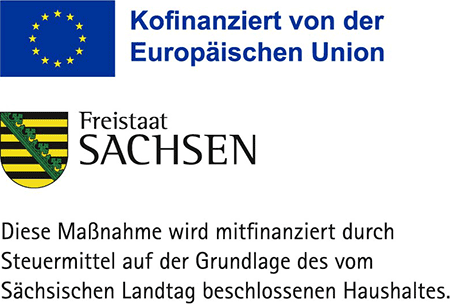 Kofinanziert von der Europäischen Union

Freistaat SACHSEN

Diese Maßnahme wird mitfinanziert durch Steuermittel auf der Grundlage des vom Sächsischen Landtag beschlossenen Haushaltes.